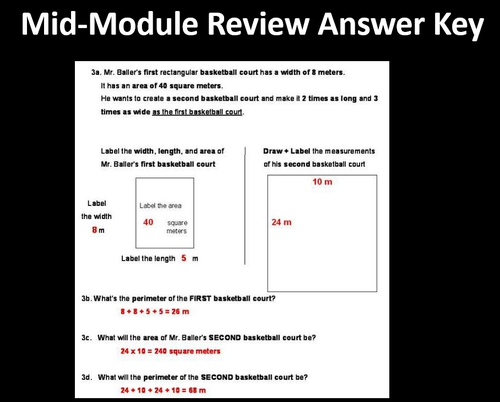 Mid-Module Review Answer Key

3a. Mr. Baller's first rectangular basketball court has a width of 8 meters. It has an area of 40 square meters. He wants to create a second basketball court and make it 2 times as long and 3 times as wide as the first basketball court.

Label the width, length, and area of Mr. Baller's first basketball court

Label the width
8 m

Label the area
40 square meters

Label the length 5 m

Draw + Label the measurements of his second basketball court

10 m

24 m

3b. What's the perimeter of the FIRST basketball court?
8 + 8 + 5 + 5 = 26 m

3c. What will the area of Mr. Baller's SECOND basketball court be?
24 x 10 = 240 square meters

3d. What will the perimeter of the SECOND basketball court be?
24 + 10 + 24 + 10 = 68 m